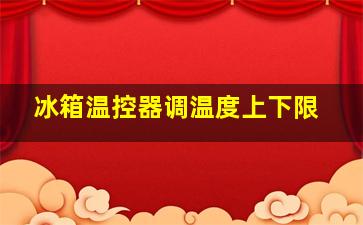 冰箱温控器调温度上下限